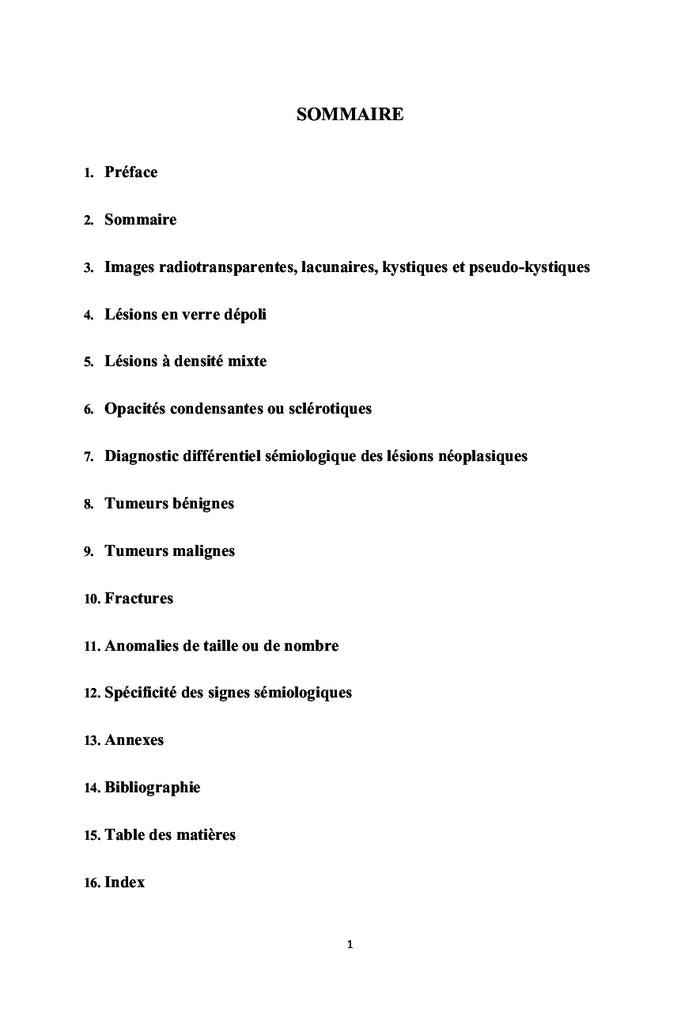 SOMMAIRE

1. Préface

2. Sommaire

3. Images radiotransparentes, lacunaires, kystiques et pseudo-kystiques

4. Lésions en verre dépoli

5. Lésions à densité mixte

6. Opacités condensantes ou sclérotiques

7. Diagnostic différentiel sémiologique des lésions néoplasiques

8. Tumeurs bénignes

9. Tumeurs malignes

10. Fractures

11. Anomalies de taille ou de nombre

12. Spécificité des signes sémiologiques

13. Annexes

14. Bibliographie

15. Table des matières

16. Index

1